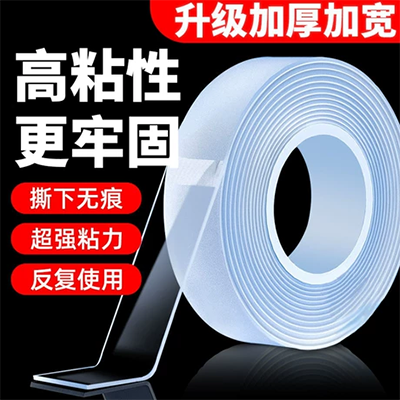 升级加厚加宽

高粘性
更牢固

撕下无痕

超强粘力

反复使用